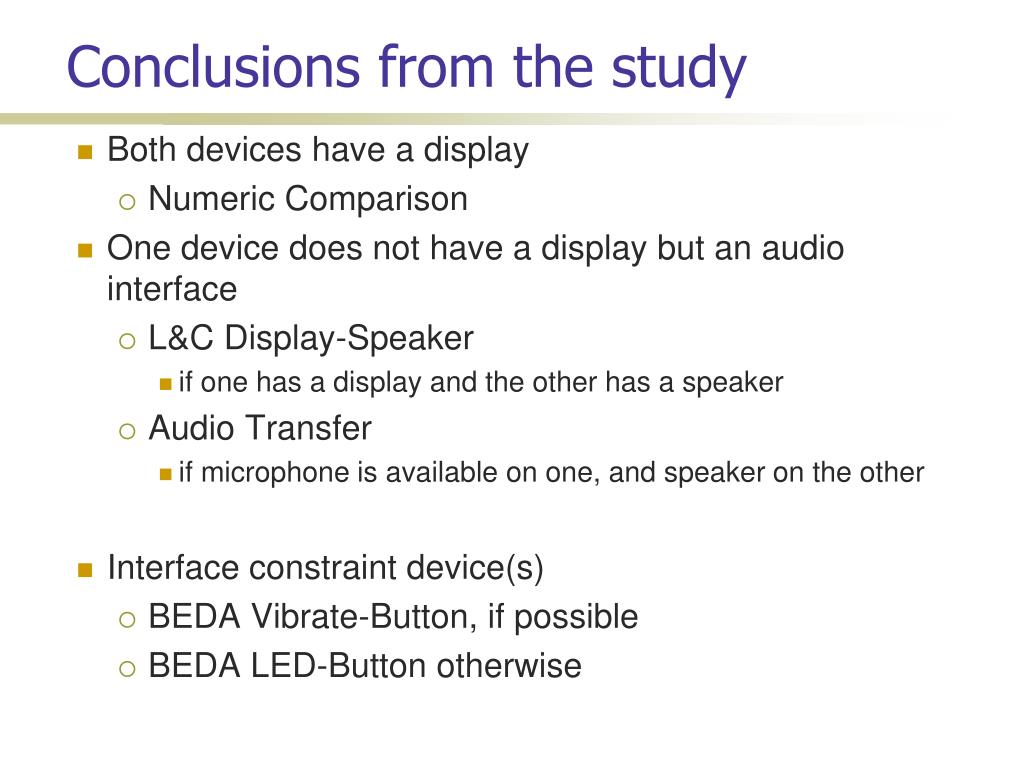 Conclusions from the study

Both devices have a display
Numeric Comparison
One device does not have a display but an audio interface
L&C Display-Speaker
if one has a display and the other has a speaker
Audio Transfer
if microphone is available on one, and speaker on the other

Interface constraint device(s)
BEDA Vibrate-Button, if possible
BEDA LED-Button otherwise